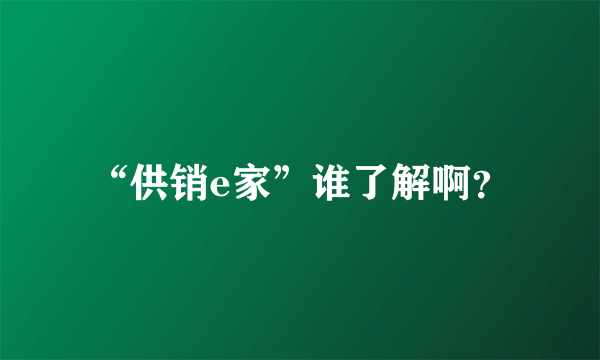 “供销e家”谁了解啊?